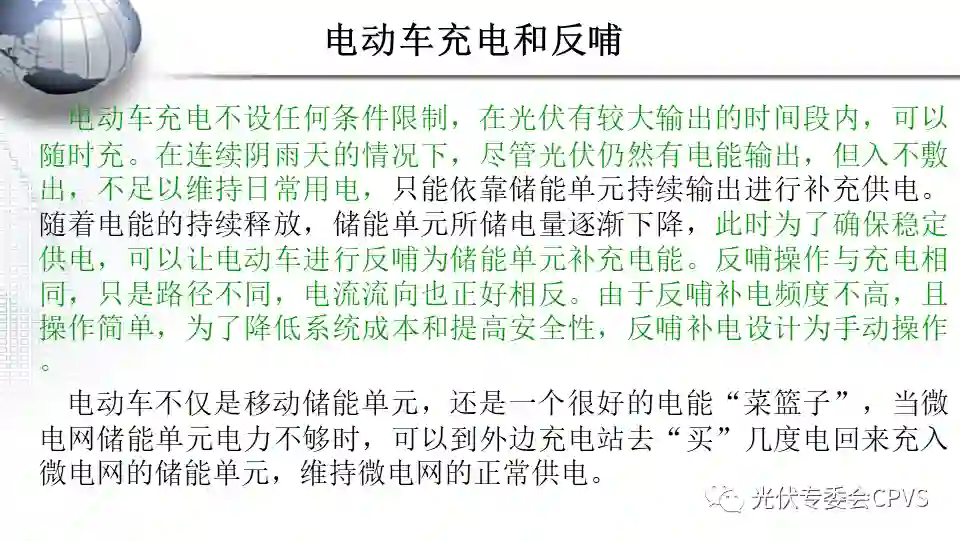 电动车充电和反哺

电动车充电不设任何条件限制，在光伏有较大输出的时间段内，可以随时充。在连续阴雨天的情况下，尽管光伏仍然有电能输出，但入不敷出，不足以维持日常用电，只能依靠储能单元持续输出进行补充供电。随着电能的持续释放，储能单元所储电量逐渐下降，此时为了确保稳定供电，可以让电动车进行反哺为储能单元补充电能。反哺操作与充电相同，只是路径不同，电流流向也正好相反。由于反哺补电频度不高，且操作简单，为了降低系统成本和提高安全性，反哺补电设计为手动操作。

电动车不仅是移动储能单元，还是一个很好的电能“菜篮子”，当微电网储能单元电力不够时，可以到外边充电站去“买”几度电回来充入微电网的储能单元，维持微电网的正常供电。

光伏专委会CPVS